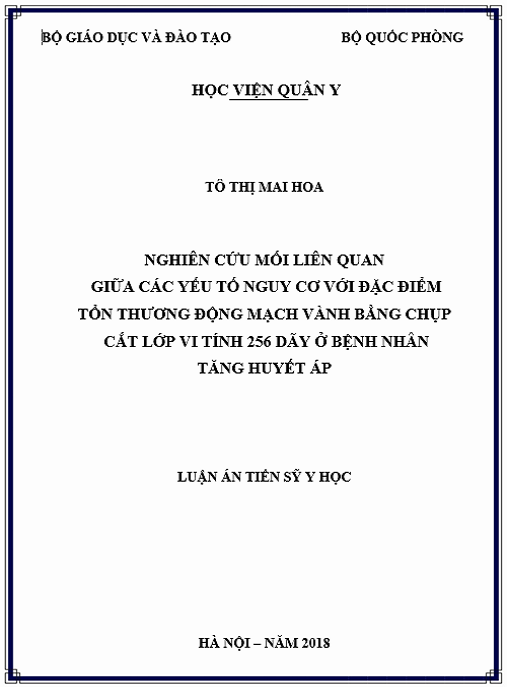 BỘ GIÁO DỤC VÀ ĐÀO TẠO

BỘ QUỐC PHÒNG

HỌC VIỆN QUÂN Y

TÔ THỊ MAI HOA

NGHIÊN CỨU MỐI LIÊN QUAN GIỮA CÁC YẾU TỐ NGUY CƠ VỚI ĐẶC ĐIỂM TỔN THƯƠNG ĐỘNG MẠCH VÀNH BẰNG CHỤP CẮT LỚP VI TÍNH 256 DÃY Ở BỆNH NHÂN TĂNG HUYẾT ÁP

LUẬN ÁN TIẾN SỸ Y HỌC

HÀ NỘI – NĂM 2018